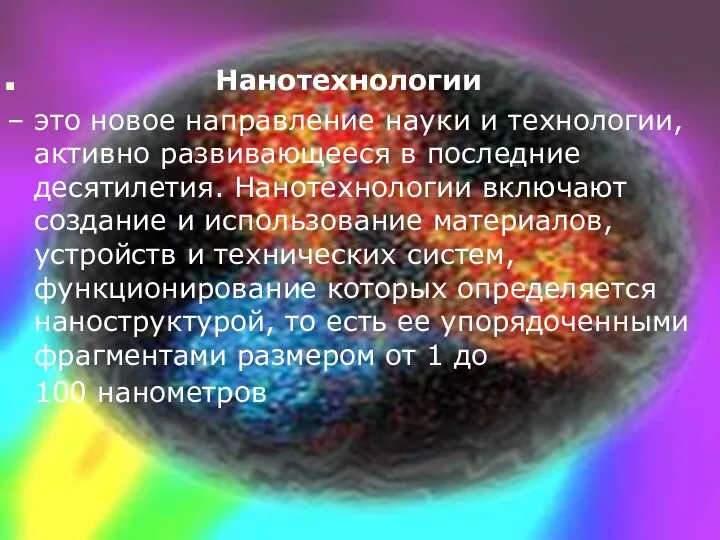 Нанотехнологии

– это новое направление науки и технологии, активно развивающееся в последние десятилетия. Нанотехнологии включают создание и использование материалов, устройств и технических систем, функционирование которых определяется наноструктурой, то есть ее упорядоченными фрагментами размером от 1 до 100 нанометров